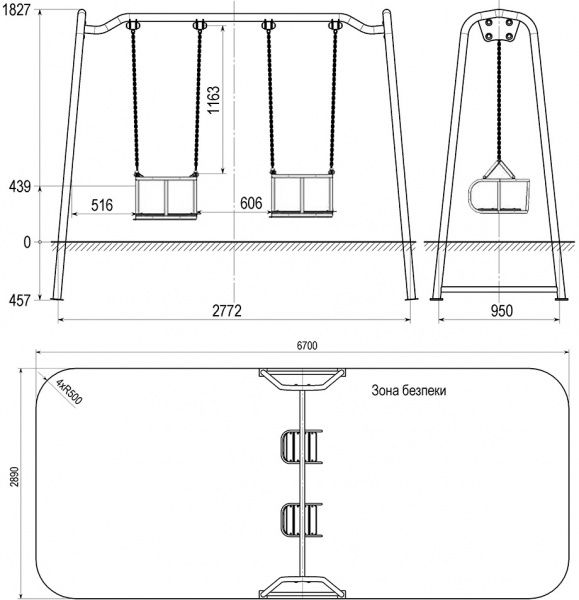 1827

1163

439

516

606

0

457

2772

950

6700

4xR500

Зона безпеки

2890